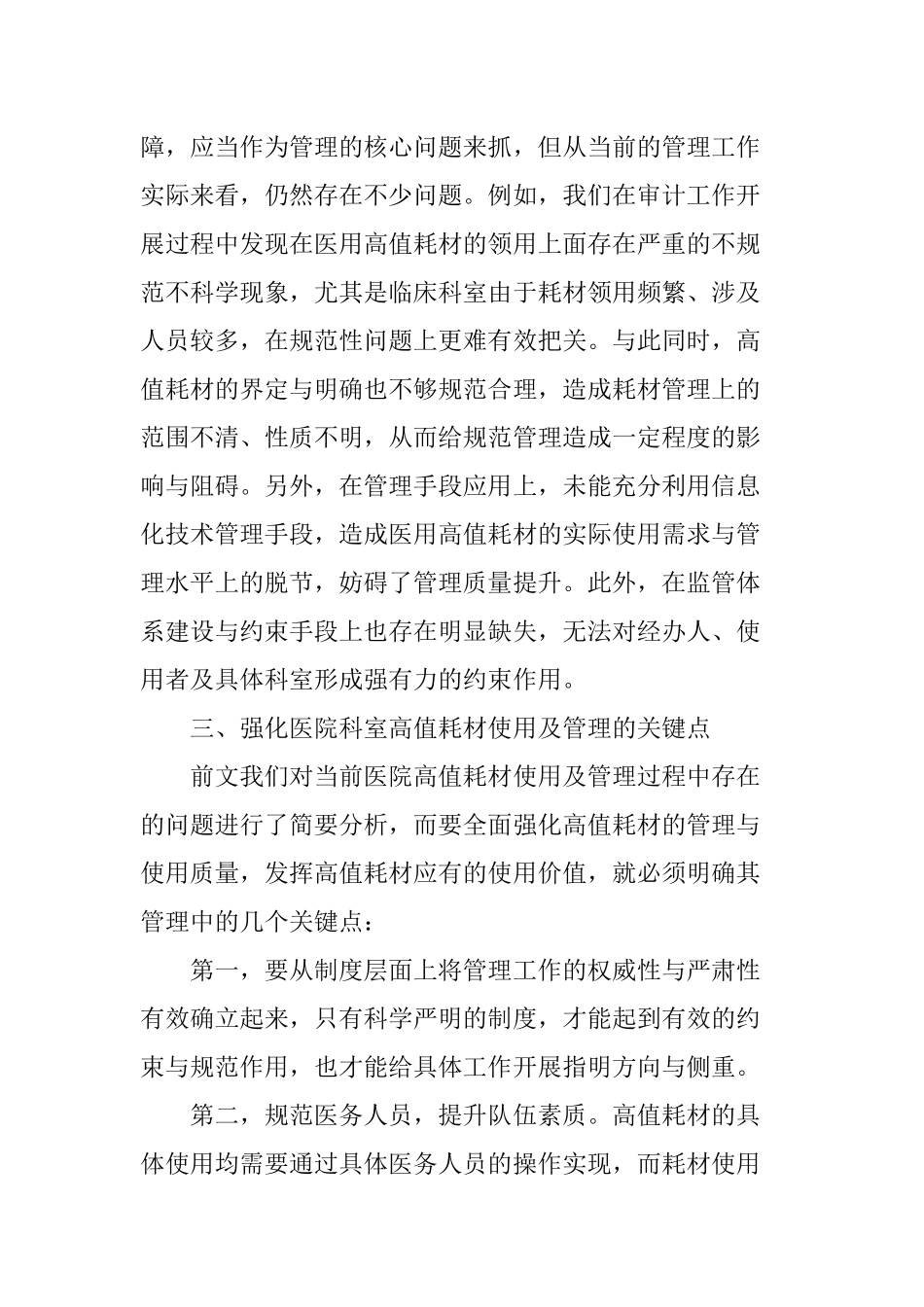 障，应当作为管理的核心问题来抓，但从当前的管理工作实际来看，仍然存在不少问题。例如，我们在审计工作开展过程中发现在医用高值耗材的领用上面存在严重的不规范不科学现象，尤其是临床科室由于耗材领用频繁、涉及人员较多，在规范性问题上更难有效把关。与此同时，高值耗材的界定与明确也不够规范合理，造成耗材管理上的范围不清、性质不明，从而给规范管理造成一定程度的影响与阻碍。另外，在管理手段应用上，未能充分利用信息化技术管理手段，造成医用高值耗材的实际使用需求与管理水平上的脱节，妨碍了管理质量提升。此外，在监管体系建设与约束手段上也存在明显缺失，无法对经办人、使用者及具体科室形成强有力的约束作用。

三、强化医院科室高值耗材使用及管理的关键点

前文我们对当前医院高值耗材使用及管理过程中存在的问题进行了简要分析，而要全面强化高值耗材的管理与使用质量，发挥高值耗材应有的使用价值，就必须明确其管理中的几个关键点：

第一，要从制度层面上将管理工作的权威性与严肃性有效确立起来，只有科学严明的制度，才能起到有效的约束与规范作用，也才能给具体工作开展指明方向与侧重。

第二，规范医务人员，提升队伍素质。高值耗材的具体使用均需要通过具体医务人员的操作实现，而耗材使用